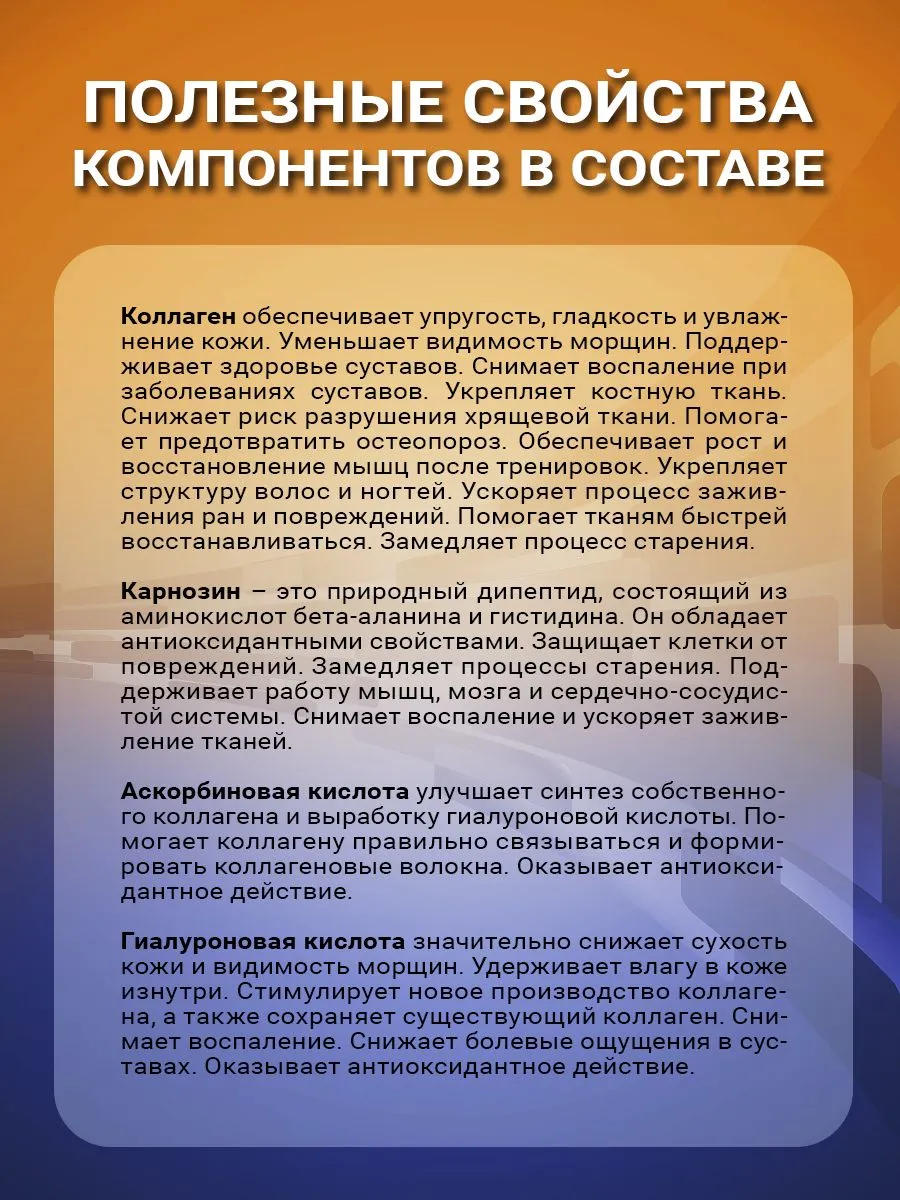 ПОЛЕЗНЫЕ СВОЙСТВА КОМПОНЕНТОВ В СОСТАВЕ

Коллаген обеспечивает упругость, гладкость и увлажнение кожи. Уменьшает видимость морщин. Поддерживает здоровье суставов. Снимает воспаление при заболеваниях суставов. Укрепляет костную ткань. Снижает риск разрушения хрящевой ткани. Помогает предотвратить остеопороз. Обеспечивает рост и восстановление мышц после тренировок. Укрепляет структуру волос и ногтей. Ускоряет процесс заживления ран и повреждений. Помогает тканям быстрей восстанавливаться. Замедляет процесс старения.

Карнозин – это природный дипептид, состоящий из аминокислот бета-аланина и гистидина. Он обладает антиоксидантными свойствами. Защищает клетки от повреждений. Замедляет процессы старения. Поддерживает работу мышц, мозга и сердечно-сосудистой системы. Снимает воспаление и ускоряет заживление тканей.

Аскорбиновая кислота улучшает синтез собственного коллагена и выработку гиалуроновой кислоты. Помогает коллагену правильно связываться и формировать коллагеновые волокна. Оказывает антиоксидантное действие.

Гиалуроновая кислота значительно снижает сухость кожи и видимость морщин. Удерживает влагу в коже изнутри. Стимулирует новое производство коллагена, а также сохраняет существующий коллаген. Снимает воспаление. Снижает болевые ощущения в суставах. Оказывает антиоксидантное действие.